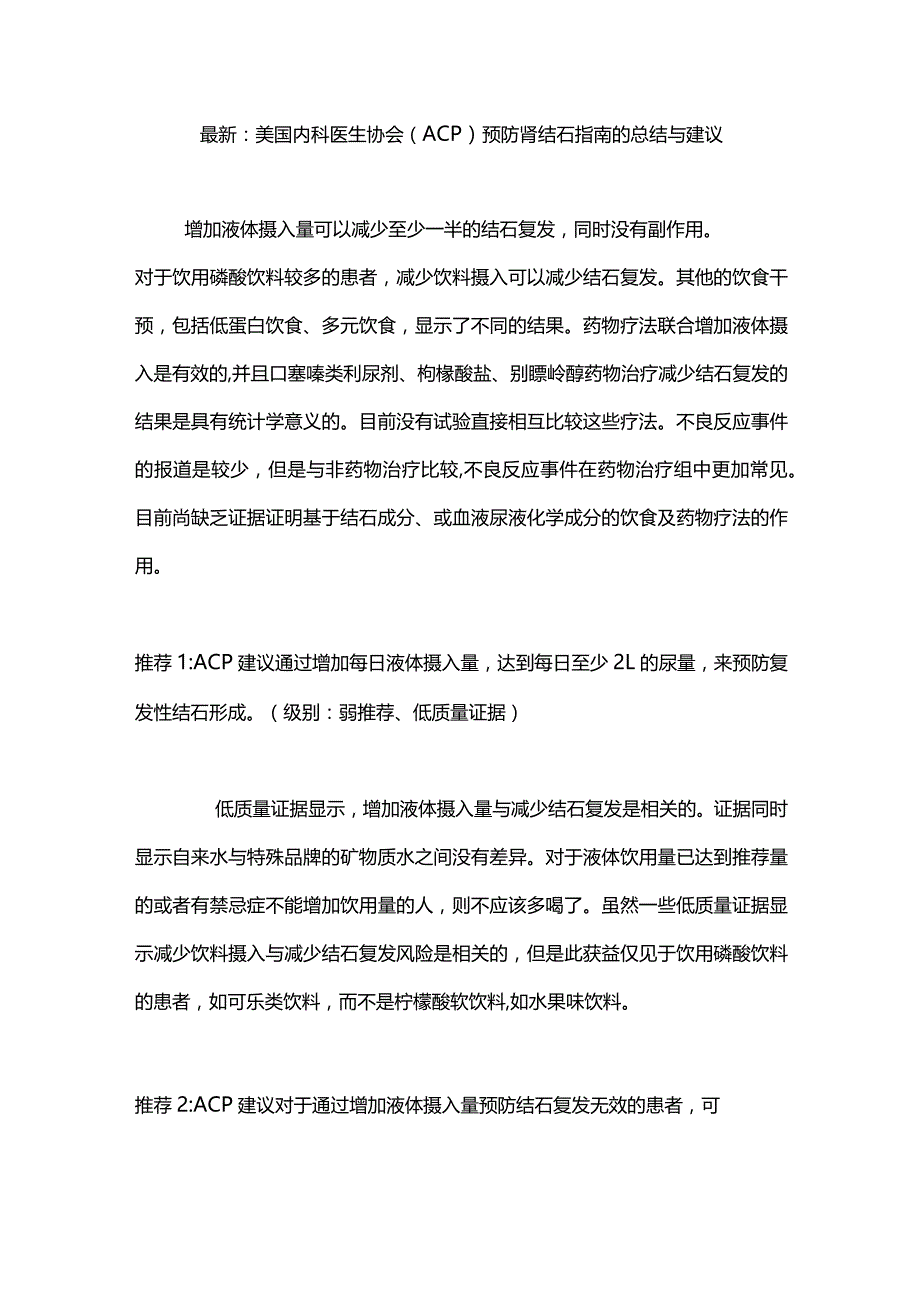 最新：美国内科医生协会（ACP）预防肾结石指南的总结与建议

增加液体摄入量可以减少至少一半的结石复发，同时没有副作用。
对于饮用磷酸饮料较多的患者，减少饮料摄入可以减少结石复发。其他的饮食干预，包括低蛋白饮食、多元饮食，显示了不同的结果。药物疗法联合增加液体摄入是有效的,并且口塞嗪类利尿剂、枸橼酸盐、别瞟岭醇药物治疗减少结石复发的结果是具有统计学意义的。目前没有试验直接相互比较这些疗法。不良反应事件的报道是较少，但是与非药物治疗比较,不良反应事件在药物治疗组中更加常见。目前尚缺乏证据证明基于结石成分、或血液尿液化学成分的饮食及药物疗法的作用。

推荐 1:ACP 建议通过增加每日液体摄入量，达到每日至少 2L 的尿量，来预防复发性结石形成。（级别：弱推荐、低质量证据）

低质量证据显示，增加液体摄入量与减少结石复发是相关的。证据同时显示自来水与特殊品牌的矿物质水之间没有差异。对于液体饮用量已达到推荐量的或者有禁忌症不能增加饮用量的人，则不应该多喝了。虽然一些低质量证据显示减少饮料摄入与减少结石复发风险是相关的，但是此获益仅见于饮用磷酸饮料的患者，如可乐类饮料，而不是柠檬酸软饮料,如水果味饮料。

推荐 2:ACP 建议对于通过增加液体摄入量预防结石复发无效的患者，可